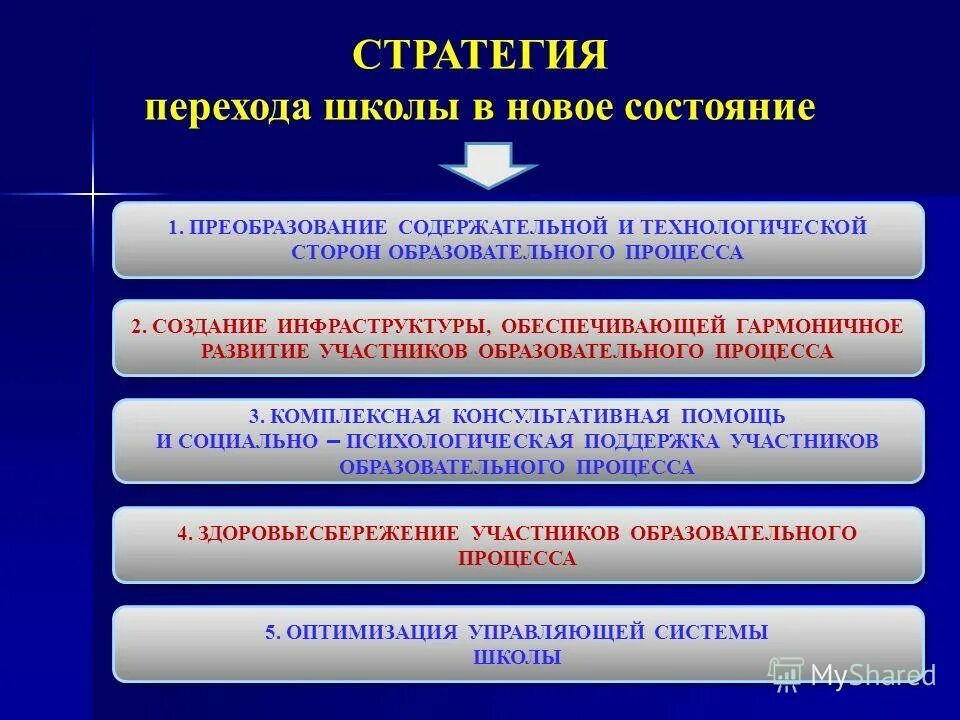 СТРАТЕГИЯ
перехода школы в новое состояние

1. ПРЕОБРАЗОВАНИЕ СОДЕРЖАТЕЛЬНОЙ И ТЕХНОЛОГИЧЕСКОЙ СТОРОН ОБРАЗОВАТЕЛЬНОГО ПРОЦЕССА

2. СОЗДАНИЕ ИНФРАСТРУКТУРЫ, ОБЕСПЕЧИВАЮЩЕЙ ГАРМОНИЧНОЕ РАЗВИТИЕ УЧАСТНИКОВ ОБРАЗОВАТЕЛЬНОГО ПРОЦЕССА

3. КОМПЛЕКСНАЯ КОНСУЛЬТАТИВНАЯ ПОМОЩЬ И СОЦИАЛЬНО – ПСИХОЛОГИЧЕСКАЯ ПОДДЕРЖКА УЧАСТНИКОВ ОБРАЗОВАТЕЛЬНОГО ПРОЦЕССА

4. ЗДОРОВЬЕСБЕРЕЖЕНИЕ УЧАСТНИКОВ ОБРАЗОВАТЕЛЬНОГО ПРОЦЕССА

5. ОПТИМИЗАЦИЯ УПРАВЛЯЮЩЕЙ СИСТЕМЫ ШКОЛЫ

MyShared